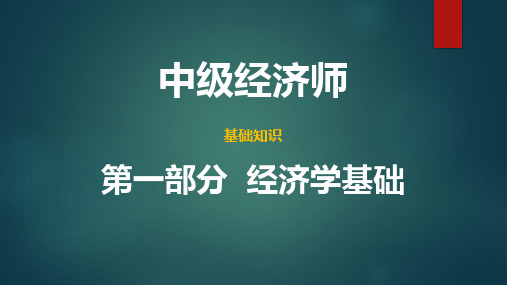 中级经济师

基础知识

第一部分 经济学基础